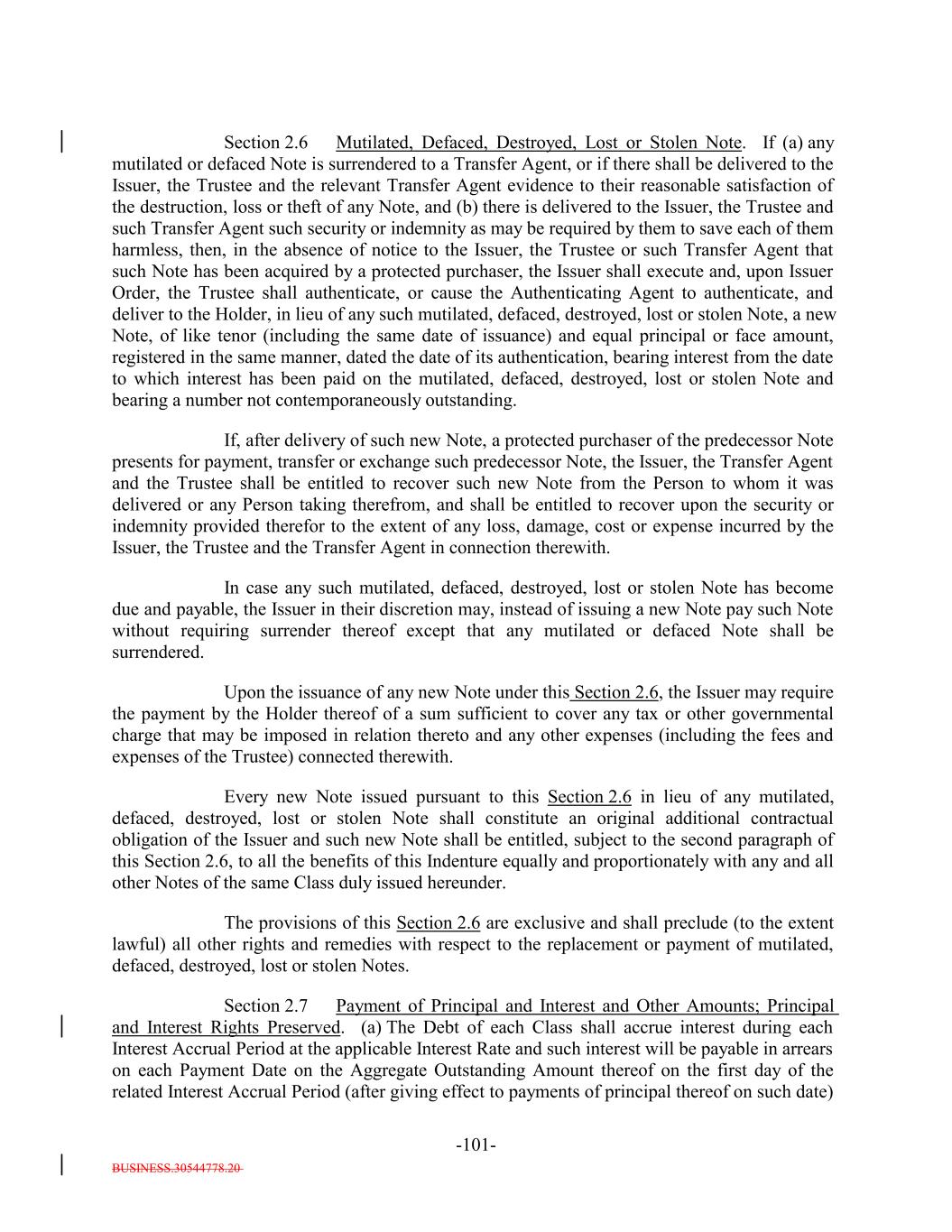 Section 2.6 Mutilated, Defaced, Destroyed, Lost or Stolen Note. If (a) any mutilated or defaced Note is surrendered to a Transfer Agent, or if there shall be delivered to the Issuer, the Trustee and the relevant Transfer Agent evidence to their reasonable satisfaction of the destruction, loss or theft of any Note, and (b) there is delivered to the Issuer, the Trustee and such Transfer Agent such security or indemnity as may be required by them to save each of them harmless, then, in the absence of notice to the Issuer, the Trustee or such Transfer Agent that such Note has been acquired by a protected purchaser, the Issuer shall execute and, upon Issuer Order, the Trustee shall authenticate, or cause the Authenticating Agent to authenticate, and deliver to the Holder, in lieu of any such mutilated, defaced, destroyed, lost or stolen Note, a new Note, of like tenor (including the same date of issuance) and equal principal or face amount, registered in the same manner, dated the date of its authentication, bearing interest from the date to which interest has been paid on the mutilated, defaced, destroyed, lost or stolen Note and bearing a number not contemporaneously outstanding.

If, after delivery of such new Note, a protected purchaser of the predecessor Note presents for payment, transfer or exchange such predecessor Note, the Issuer, the Transfer Agent and the Trustee shall be entitled to recover such new Note from the Person to whom it was delivered or any Person taking therefrom, and shall be entitled to recover upon the security or indemnity provided therefor to the extent of any loss, damage, cost or expense incurred by the Issuer, the Trustee and the Transfer Agent in connection therewith.

In case any such mutilated, defaced, destroyed, lost or stolen Note has become due and payable, the Issuer in their discretion may, instead of issuing a new Note pay such Note without requiring surrender thereof except that any mutilated or defaced Note shall be surrendered.

Upon the issuance of any new Note under this Section 2.6, the Issuer may require the payment by the Holder thereof of a sum sufficient to cover any tax or other governmental charge that may be imposed in relation thereto and any other expenses (including the fees and expenses of the Trustee) connected therewith.

Every new Note issued pursuant to this Section 2.6 in lieu of any mutilated, defaced, destroyed, lost or stolen Note shall constitute an original additional contractual obligation of the Issuer and such new Note shall be entitled, subject to the second paragraph of this Section 2.6, to all the benefits of this Indenture equally and proportionately with any and all other Notes of the same Class duly issued hereunder.

The provisions of this Section 2.6 are exclusive and shall preclude (to the extent lawful) all other rights and remedies with respect to the replacement or payment of mutilated, defaced, destroyed, lost or stolen Notes.

Section 2.7 Payment of Principal and Interest and Other Amounts; Principal and Interest Rights Preserved. (a) The Debt of each Class shall accrue interest during each Interest Accrual Period at the applicable Interest Rate and such interest will be payable in arrears on each Payment Date on the Aggregate Outstanding Amount thereof on the first day of the related Interest Accrual Period (after giving effect to payments of principal thereof on such date)

-101-

BUSINESS.30544778.20